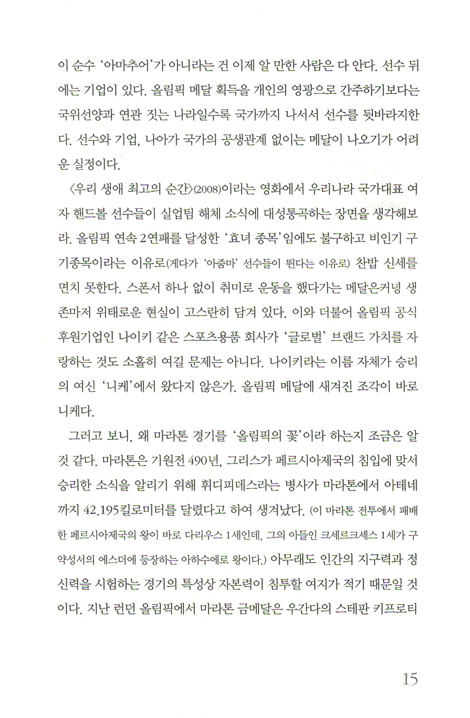 이 순수 '아마추어'가 아니라는 건 이제 알 만한 사람은 다 안다. 선수 뒤에는 기업이 있다. 올림픽 메달 획득을 개인의 영광으로 간주하기보다는 국위선양과 연관 짓는 나라일수록 국가까지 나서서 선수를 뒷바라지한다. 선수와 기업, 나아가 국가의 공생관계 없이는 메달이 나오기가 어려운 실정이다.

〈우리 생애 최고의 순간〉(2008)이라는 영화에서 우리나라 국가대표 여자 핸드볼 선수들이 실업팀 해체 소식에 대성통곡하는 장면을 생각해보라. 올림픽 연속 2연패를 달성한 '효녀 종목'임에도 불구하고 비인기 구기종목이라는 이유로(게다가 '아줌마' 선수들이 뛴다는 이유로) 찬밥 신세를 면치 못한다. 스폰서 하나 없이 취미로 운동을 했다가는 메달은커녕 생존마저 위태로운 현실이 고스란히 담겨 있다. 이와 더불어 올림픽 공식 후원기업인 나이키 같은 스포츠용품 회사가 '글로벌' 브랜드 가치를 자랑하는 것도 소홀히 여길 문제는 아니다. 나이키라는 이름 자체가 승리의 여신 '니케'에서 왔다지 않은가. 올림픽 메달에 새겨진 조각이 바로 니케다.

그러고 보니, 왜 마라톤 경기를 '올림픽의 꽃'이라 하는지 조금은 알 것 같다. 마라톤은 기원전 490년, 그리스가 페르시아제국의 침입에 맞서 승리한 소식을 알리기 위해 휘디피데스라는 병사가 마라톤에서 아테네까지 42.195킬로미터를 달렸다고 하여 생겨났다. (이 마라톤 전투에서 패배한 페르시아제국의 왕이 바로 다리우스 1세인데, 그의 아들인 크세르크세스 1세가 구약성서의 에스더에 등장하는 아하수에로 왕이다.) 아무래도 인간의 지구력과 정신력을 시험하는 경기의 특성상 자본력이 침투할 여지가 적기 때문일 것이다. 지난 런던 올림픽에서 마라톤 금메달은 우간다의 스테판 키프로티

15